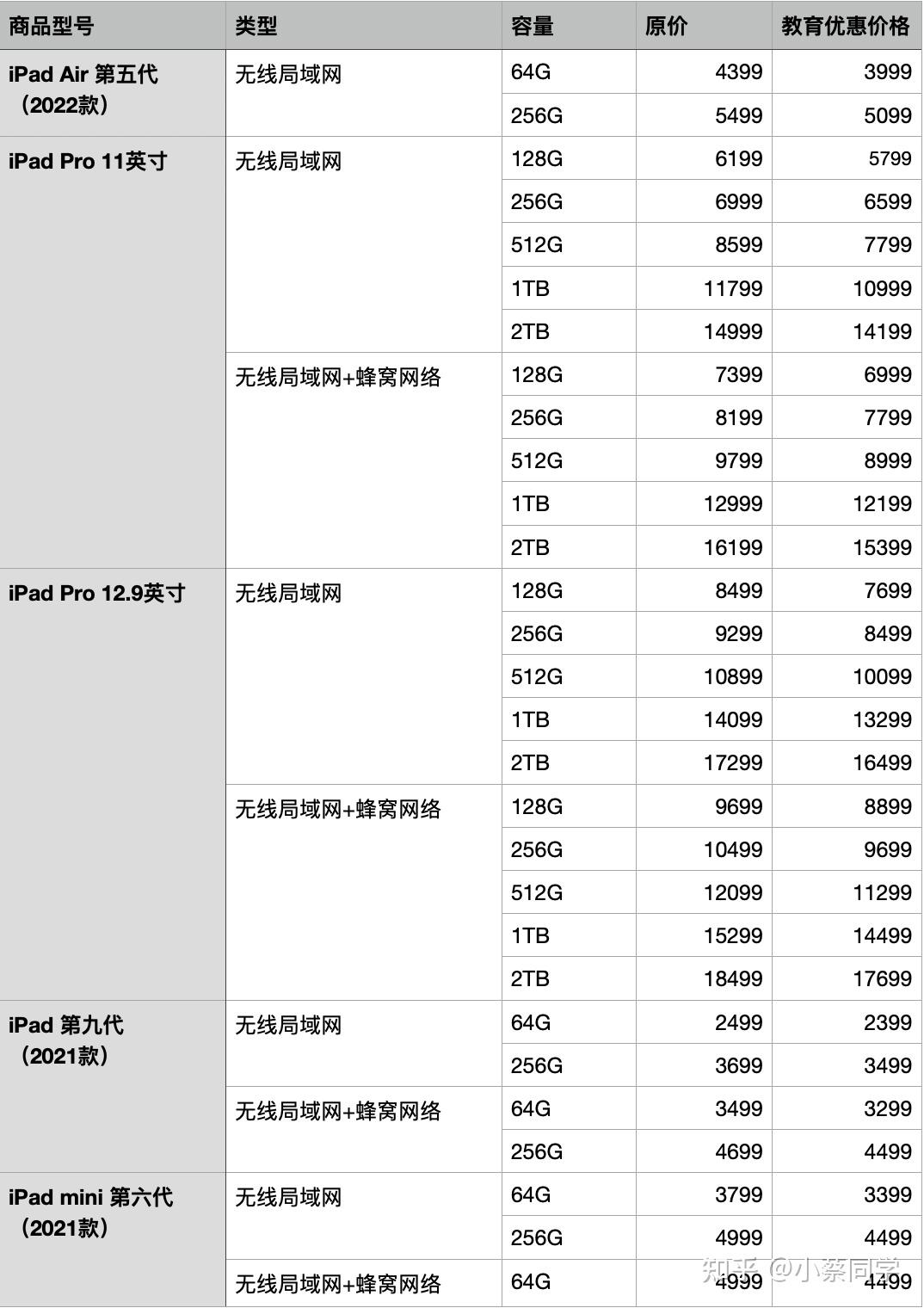 | 商品型号 | 类型 | 容量 | 原价 | 教育优惠价格 |
|---|---|---|---|---|
| iPad Air 第五代（2022款） | 无线局域网 | 64G | 4399 | 3999 |
| | | 256G | 5499 | 5099 |
| iPad Pro 11英寸 | 无线局域网 | 128G | 6199 | 5799 |
| | | 256G | 6999 | 6599 |
| | | 512G | 8599 | 7799 |
| | | 1TB | 11799 | 10999 |
| | | 2TB | 14999 | 14199 |
| | 无线局域网+蜂窝网络 | 128G | 7399 | 6999 |
| | | 256G | 8199 | 7799 |
| | | 512G | 9799 | 8999 |
| | | 1TB | 12999 | 12199 |
| | | 2TB | 16199 | 15399 |
| iPad Pro 12.9英寸 | 无线局域网 | 128G | 8499 | 7699 |
| | | 256G | 9299 | 8499 |
| | | 512G | 10899 | 10099 |
| | | 1TB | 14099 | 13299 |
| | | 2TB | 17299 | 16499 |
| | 无线局域网+蜂窝网络 | 128G | 9699 | 8899 |
| | | 256G | 10499 | 9699 |
| | | 512G | 12099 | 11299 |
| | | 1TB | 15299 | 14499 |
| | | 2TB | 18499 | 17699 |
| iPad 第九代（2021款） | 无线局域网 | 64G | 2499 | 2399 |
| | | 256G | 3699 | 3499 |
| | 无线局域网+蜂窝网络 | 64G | 3499 | 3299 |
| | | 256G | 4699 | 4499 |
| iPad mini 第六代（2021款） | 无线局域网 | 64G | 3799 | 3399 |
| | | 256G | 4999 | 4499 |
| | 无线局域网+蜂窝网络 | 64G | 4999 | 4499 |

知乎 @小蔡同学